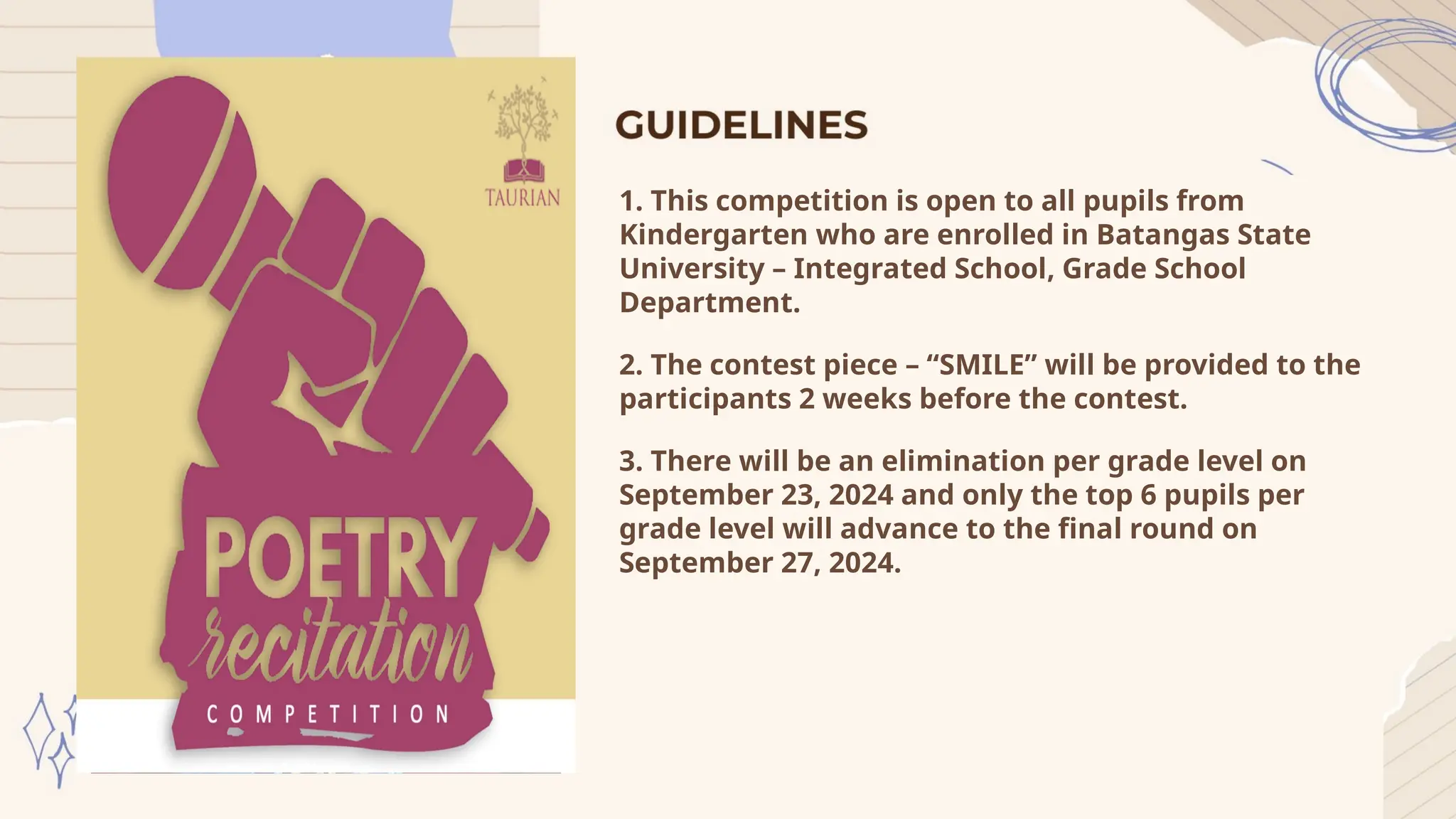 TAURIAN

POETRY
recitation
COMPETITION

GUIDELINES

1. This competition is open to all pupils from Kindergarten who are enrolled in Batangas State University – Integrated School, Grade School Department.

2. The contest piece – “SMILE” will be provided to the participants 2 weeks before the contest.

3. There will be an elimination per grade level on September 23, 2024 and only the top 6 pupils per grade level will advance to the final round on September 27, 2024.